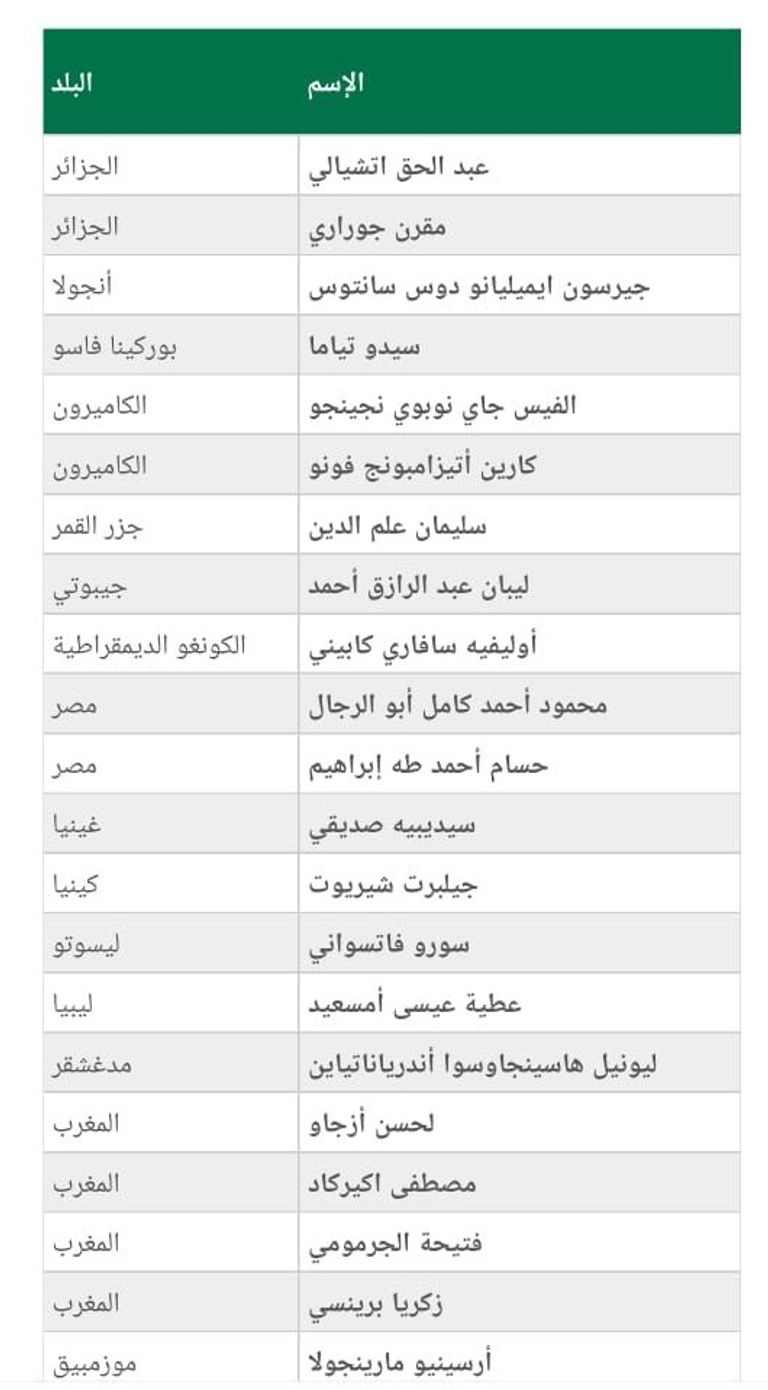 | الإسم | البلد |
|---|---|
| عبد الحق اتشيالي | الجزائر |
| مقرن جوراري | الجزائر |
| جيرسون ايميليانو دوس سانتوس | أنجولا |
| سيدو تياما | بوركينا فاسو |
| الفيس جاي نوبوي نجينجو | الكاميرون |
| كارين أتيزامبونج فونو | الكاميرون |
| سليمان علم الدين | جزر القمر |
| ليبان عبد الرازق أحمد | جيبوتي |
| أوليفيه سافاري كابيني | الكونغو الديمقراطية |
| محمود أحمد كامل أبو الرجال | مصر |
| حسام أحمد طه إبراهيم | مصر |
| سيديبيه صديقي | غينيا |
| جيلبرت شيريوت | كينيا |
| سورو فاتسواني | ليسوتو |
| عطية عيسى أمسعيد | ليبيا |
| ليونيل هاسينجاوسوا أندرياناتياين | مدغشقر |
| لحسن أزجاو | المغرب |
| مصطفى اكيركاد | المغرب |
| فتيحة الجرمومي | المغرب |
| زكريا برينسي | المغرب |
| أرسينيو مارينجولا | موزمبيق |